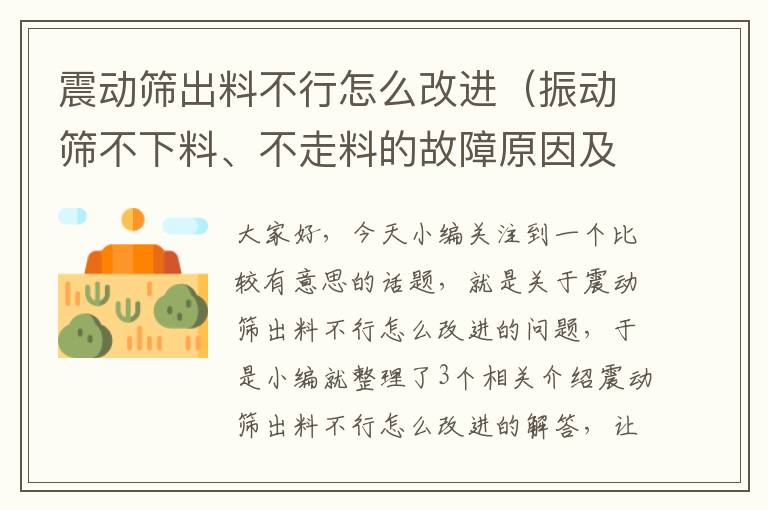 震动筛出料不行怎么改进（振动筛不下料、不走料的故障原因及

大家好，今天小编关注到一个比较有意思的话题，就是关于震动筛出料不行怎么改进的问题，于是小编就整理了3个相关介绍震动筛出料不行怎么改进的解答，让